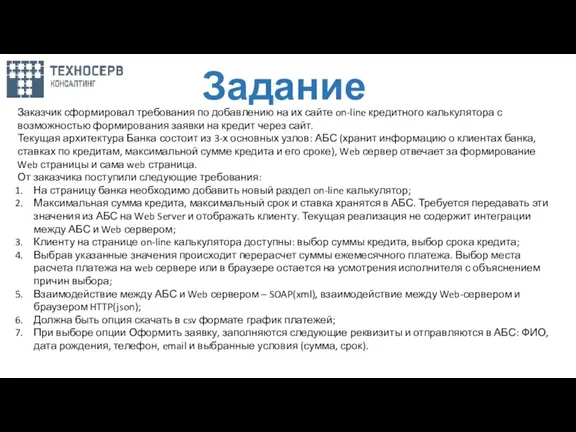 ТЕХНОСЕРВ
КОНСАЛТИНГ

Задание

Заказчик сформировал требования по добавлению на их сайте on-line кредитного калькулятора с возможностью формирования заявки на кредит через сайт.
Текущая архитектура Банка состоит из 3-х основных узлов: АБС (хранит информацию о клиентах банка, ставках по кредитам, максимальной сумме кредита и его сроке), Web сервер отвечает за формирование Web страницы и сама web страница.
От заказчика поступили следующие требования:
1. На страницу банка необходимо добавить новый раздел on-line калькулятор;
2. Максимальная сумма кредита, максимальный срок и ставка хранятся в АБС. Требуется передавать эти значения из АБС на Web Server и отображать клиенту. Текущая реализация не содержит интеграции между АБС и Web сервером;
3. Клиенту на странице on-line калькулятора доступны: выбор суммы кредита, выбор срока кредита;
4. Выбрав указанные значения происходит перерасчет суммы ежемесячного платежа. Выбор места расчета платежа на web сервере или в браузере остается на усмотрения исполнителя с объяснением причин выбора;
5. Взаимодействие между АБС и Web сервером – SOAP(xml), взаимодействие между Web-сервером и браузером HTTP(json);
6. Должна быть опция скачать в csv формате график платежей;
7. При выборе опции Оформить заявку, заполняются следующие реквизиты и отправляются в АБС: ФИО, дата рождения, телефон, email и выбранные условия (сумма, срок).